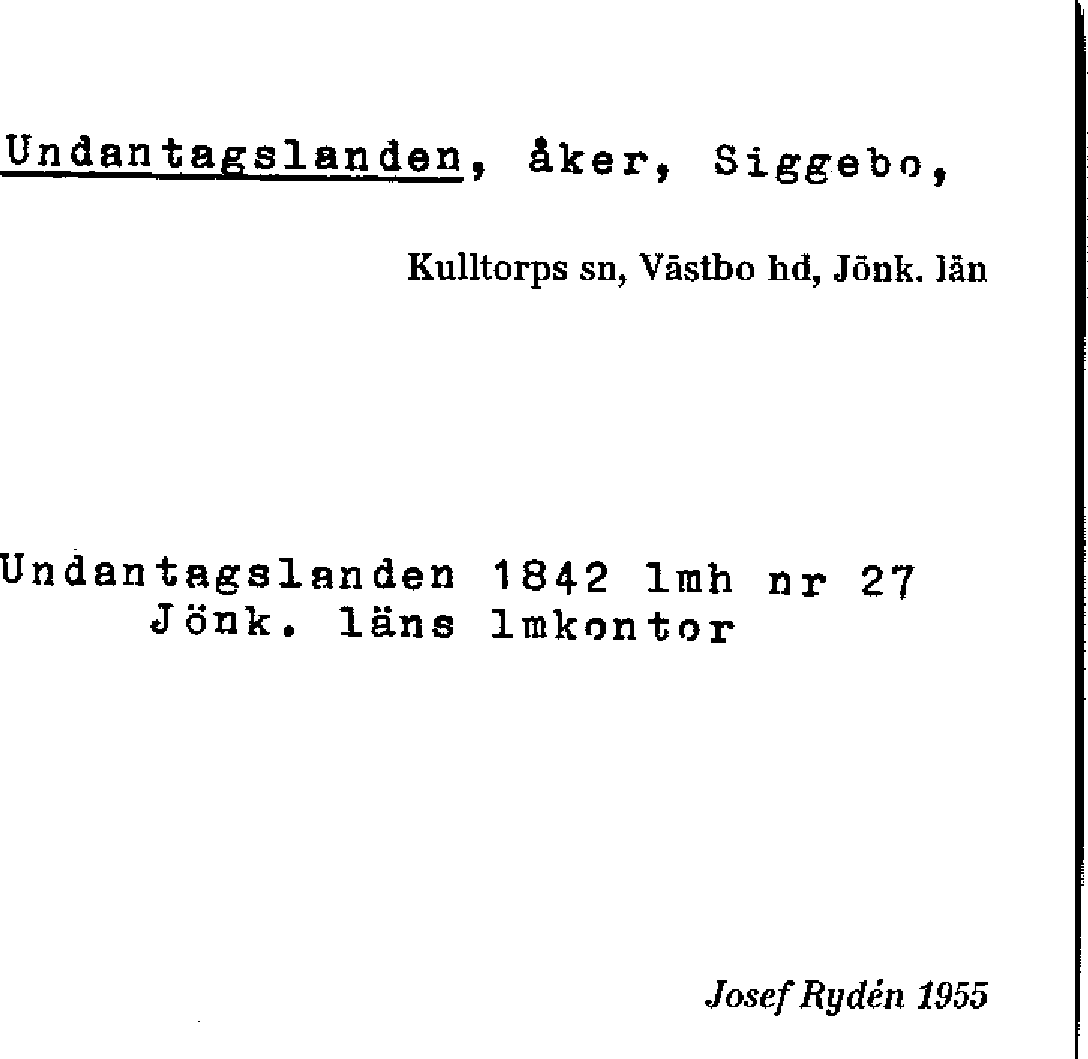 Undantagslanden, åker, Siggebo,

Kulltorps sn, Västbo hd, Jönk. län

Undantagslanden 1842 lmh nr 27
Jönk. läns lmkontor

Josef Rydén 1955